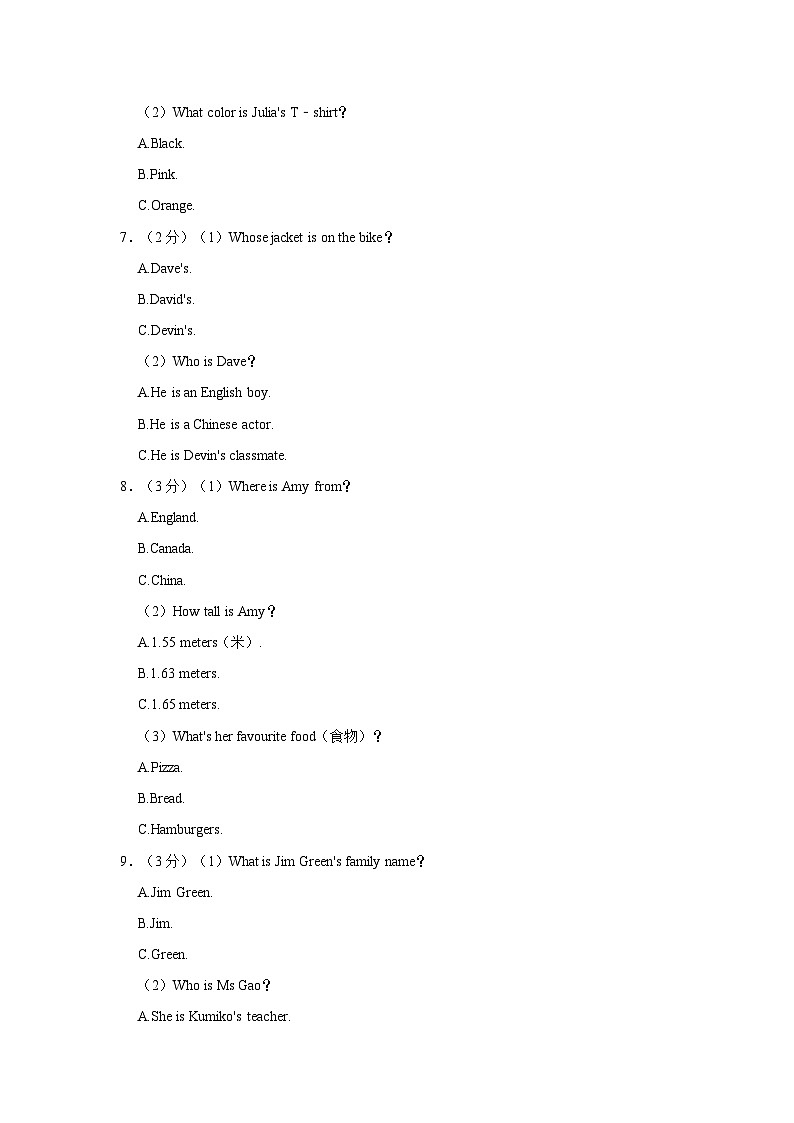 （2）What color is Julia's T﹣shirt？

A.Black.

B.Pink.

C.Orange.

7．（2分）（1）Whose jacket is on the bike？

A.Dave's.

B.David's.

C.Devin's.

（2）Who is Dave？

A.He is an English boy.

B.He is a Chinese actor.

C.He is Devin's classmate.

8．（3分）（1）Where is Amy from？

A.England.

B.Canada.

C.China.

（2）How tall is Amy？

A.1.55 meters（米）.

B.1.63 meters.

C.1.65 meters.

（3）What's her favourite food（食物）？

A.Pizza.

B.Bread.

C.Hamburgers.

9．（3分）（1）What is Jim Green's family name？

A.Jim Green.

B.Jim.

C.Green.

（2）Who is Ms Gao？

A.She is Kumiko's teacher.